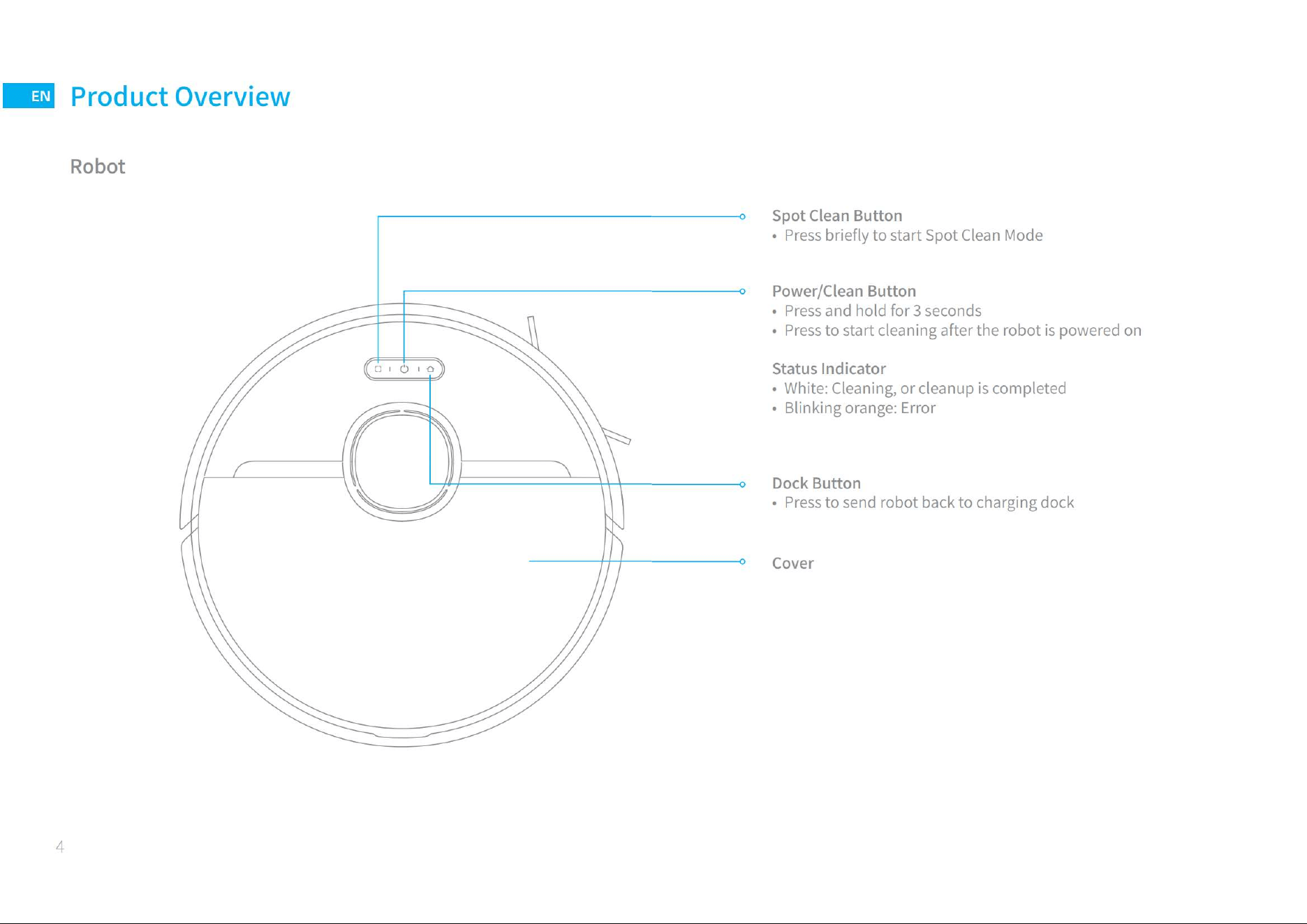 EN Product Overview

Robot

Spot Clean Button
• Press briefly to start Spot Clean Mode

Power/Clean Button
• Press and hold for 3 seconds
• Press to start cleaning after the robot is powered on

Status Indicator
• White: Cleaning, or cleanup is completed
• Blinking orange: Error

Dock Button
• Press to send robot back to charging dock

Cover

4